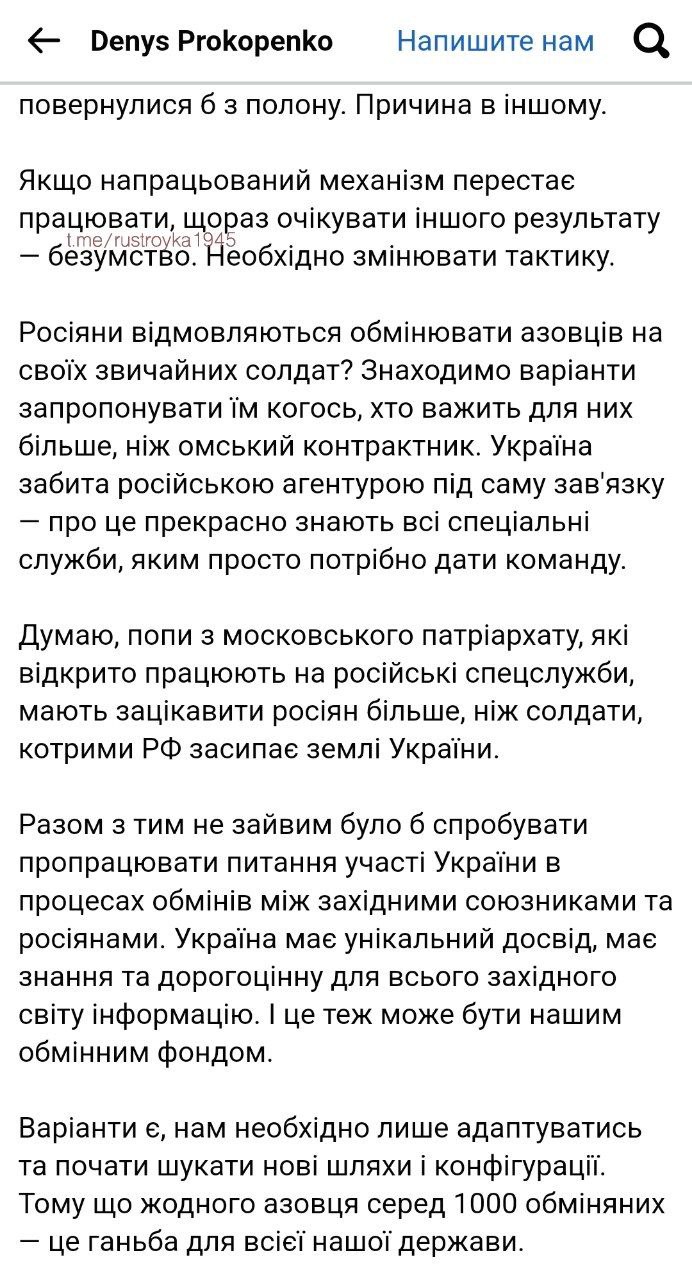 Denys Prokopenko Напишите нам

повернулися б з полону. Причина в іншому.

Якщо напрацьований механізм перестає працювати, щораз очікувати іншого результату — безумство. Необхідно змінювати тактику.

t.me/rustroyka1945

Росіяни відмовляються обмінювати азовців на своїх звичайних солдат? Знаходимо варіанти запропонувати їм когось, хто важить для них більше, ніж омський контрактник. Україна забита російською агентурою під саму зав'язку — про це прекрасно знають всі спеціальні служби, яким просто потрібно дати команду.

Думаю, попи з московського патріархату, які відкрито працюють на російські спецслужби, мають зацікавити росіян більше, ніж солдати, котрими РФ засипає землі України.

Разом з тим не зайвим було б спробувати пропрацювати питання участі України в процесах обмінів між західними союзниками та росіянами. Україна має унікальний досвід, має знання та дорогоцінну для всього західного світу інформацію. І це теж може бути нашим обмінним фондом.

Варіанти є, нам необхідно лише адаптуватись та почати шукати нові шляхи і конфігурації. Тому що жодного азовця серед 1000 обміняних — це ганьба для всієї нашої держави.